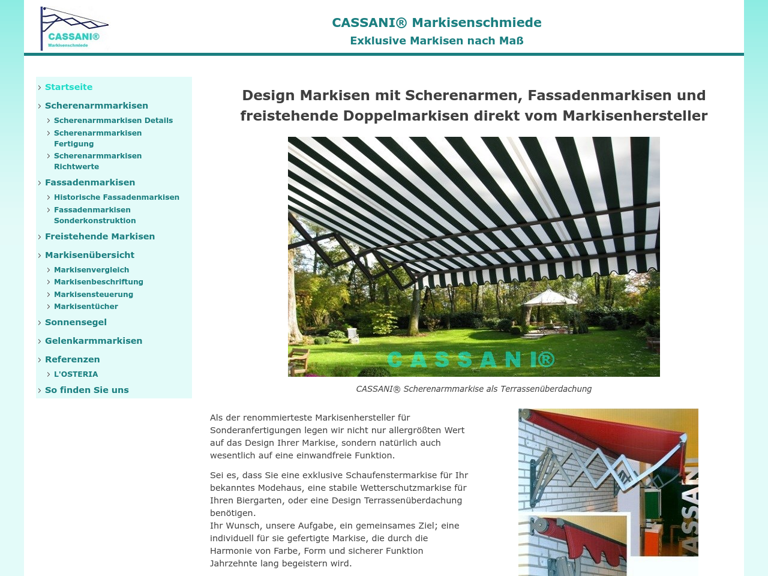 CASSANI®
Markisenschmiede

CASSANI® Markisenschmiede
Exklusive Markisen nach Maß

› Startseite
› Scherenarmmarkisen
› Scherenarmmarkisen Details
› Scherenarmmarkisen Fertigung
› Scherenarmmarkisen Richtwerte
› Fassadenmarkisen
› Historische Fassadenmarkisen
› Fassadenmarkisen Sonderkonstruktion
› Freistehende Markisen
› Markisenübersicht
› Markisenvergleich
› Markisenbeschriftung
› Markisensteuerung
› Markisentücher
› Sonnensegel
› Gelenkarmmarkisen
› Referenzen
› L'OSTERIA
› So finden Sie uns

Design Markisen mit Scherenarmen, Fassadenmarkisen und freistehende Doppelmarkisen direkt vom Markisenhersteller

CASSANI®

CASSANI® Scherenarmmarkise als Terrassenüberdachung

Als der renommierteste Markisenhersteller für Sonderanfertigungen legen wir nicht nur allergrößten Wert auf das Design Ihrer Markise, sondern natürlich auch wesentlich auf eine einwandfreie Funktion.

Sei es, dass Sie eine exklusive Schaufenstermarkise für Ihr bekanntes Modehaus, eine stabile Wetterschutzmarkise für Ihren Biergarten, oder eine Design Terrassenüberdachung benötigen.
Ihr Wunsch, unsere Aufgabe, ein gemeinsames Ziel; eine individuell für sie gefertigte Markise, die durch die Harmonie von Farbe, Form und sicherer Funktion Jahrzehnte lang begeistern wird.

CASSANI